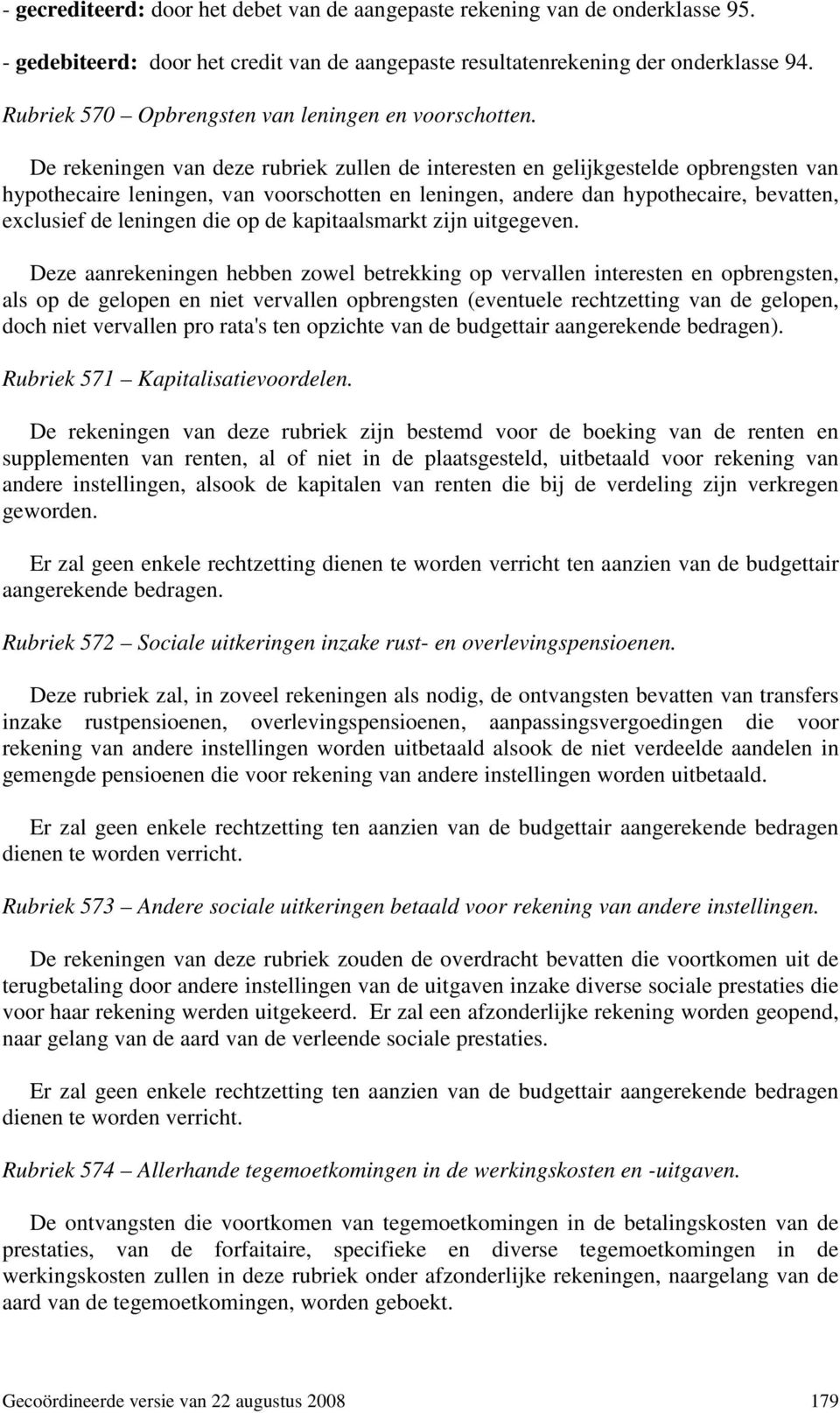 - gecrediteerd: door het debet van de aangepaste rekening van de onderklasse 95.
- gedebiteerd: door het credit van de aangepaste resultatenrekening der onderklasse 94.

Rubriek 570 – Opbrengsten van leningen en voorschotten.

De rekeningen van deze rubriek zullen de interesten en gelijkgestelde opbrengsten van hypothecaire leningen, van voorschotten en leningen, andere dan hypothecaire, bevatten, exclusief de leningen die op de kapitaalsmarkt zijn uitgegeven.

Deze aanrekeningen hebben zowel betrekking op vervallen interesten en opbrengsten, als op de gelopen en niet vervallen opbrengsten (eventuele rechtzetting van de gelopen, doch niet vervallen pro rata's ten opzichte van de budgettair aangerekende bedragen).

Rubriek 571 – Kapitalisatievoordelen.

De rekeningen van deze rubriek zijn bestemd voor de boeking van de renten en supplementen van renten, al of niet in de plaatsgesteld, uitbetaald voor rekening van andere instellingen, alsook de kapitalen van renten die bij de verdeling zijn verkregen geworden.

Er zal geen enkele rechtzetting dienen te worden verricht ten aanzien van de budgettair aangerekende bedragen.

Rubriek 572 – Sociale uitkeringen inzake rust- en overlevingspensioenen.

Deze rubriek zal, in zoveel rekeningen als nodig, de ontvangsten bevatten van transfers inzake rustpensioenen, overlevingspensioenen, aanpassingsvergoedingen die voor rekening van andere instellingen worden uitbetaald alsook de niet verdeelde aandelen in gemengde pensioenen die voor rekening van andere instellingen worden uitbetaald.

Er zal geen enkele rechtzetting ten aanzien van de budgettair aangerekende bedragen dienen te worden verricht.

Rubriek 573 – Andere sociale uitkeringen betaald voor rekening van andere instellingen.

De rekeningen van deze rubriek zouden de overdracht bevatten die voortkomen uit de terugbetaling door andere instellingen van de uitgaven inzake diverse sociale prestaties die voor haar rekening werden uitgekeerd. Er zal een afzonderlijke rekening worden geopend, naar gelang van de aard van de verleende sociale prestaties.

Er zal geen enkele rechtzetting ten aanzien van de budgettair aangerekende bedragen dienen te worden verricht.

Rubriek 574 – Allerhande tegemoetkomingen in de werkingskosten en -uitgaven.

De ontvangsten die voortkomen van tegemoetkomingen in de betalingskosten van de prestaties, van de forfaitaire, specifieke en diverse tegemoetkomingen in de werkingskosten zullen in deze rubriek onder afzonderlijke rekeningen, naargelang van de aard van de tegemoetkomingen, worden geboekt.

Gecoördineerde versie van 22 augustus 2008 179